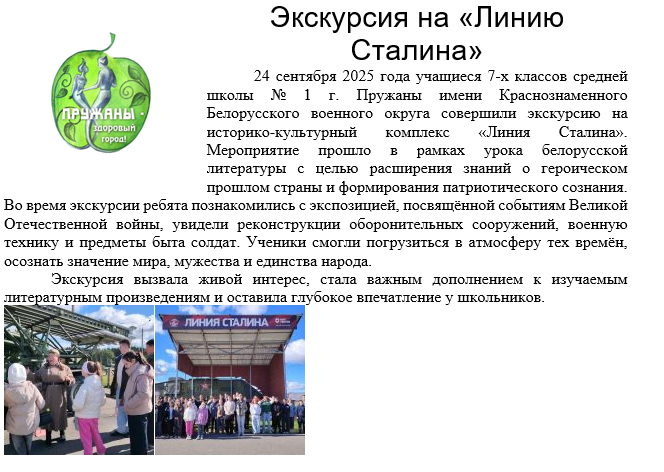 Экскурсия на «Линию Сталина»

ПРУЖАНЫ - здоровый город!

24 сентября 2025 года учащиеся 7-х классов средней школы № 1 г. Пружаны имени Краснознаменного Белорусского военного округа совершили экскурсию на историко-культурный комплекс «Линия Сталина». Мероприятие прошло в рамках урока белорусской литературы с целью расширения знаний о героическом прошлом страны и формирования патриотического сознания. Во время экскурсии ребята познакомились с экспозицией, посвящённой событиям Великой Отечественной войны, увидели реконструкции оборонительных сооружений, военную технику и предметы быта солдат. Ученики смогли погрузиться в атмосферу тех времён, осознать значение мира, мужества и единства народа.

Экскурсия вызвала живой интерес, стала важным дополнением к изучаемым литературным произведениям и оставила глубокое впечатление у школьников.

ЛИНИЯ СТАЛИНА